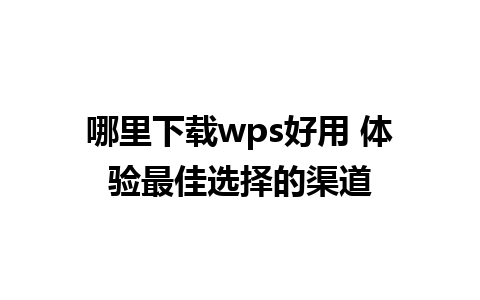 哪里下载wps好用 体验最佳选择的渠道